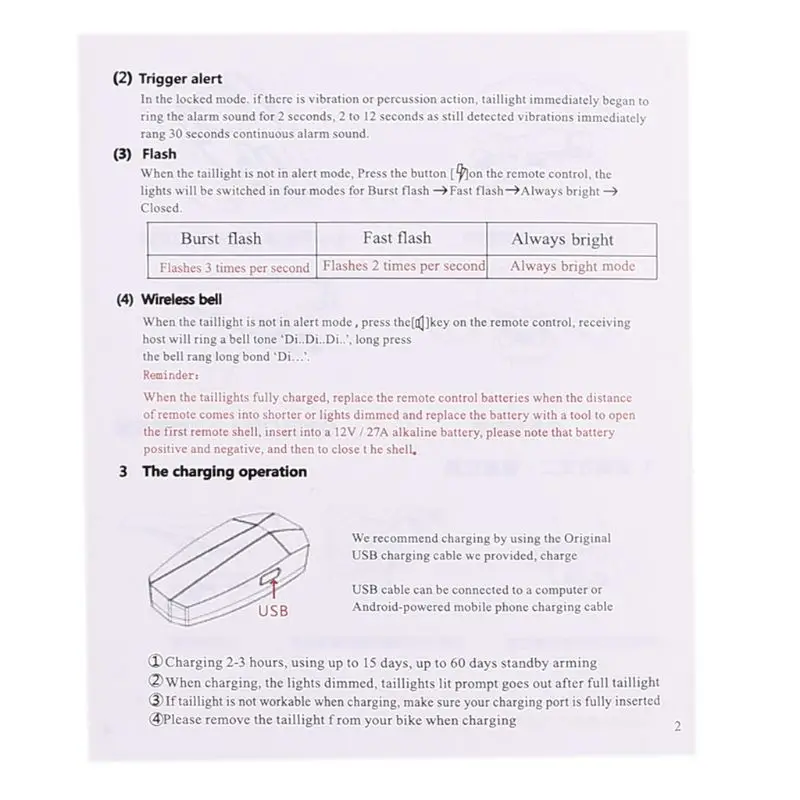 (2) Trigger alert

In the locked mode. if there is vibration or percussion action, taillight immediately began to ring the alarm sound for 2 seconds, 2 to 12 seconds as still detected vibrations immediately rang 30 seconds continuous alarm sound.

(3) Flash

When the taillight is not in alert mode, Press the button [ ]on the remote control, the lights will be switched in four modes for Burst flash →Fast flash→Always bright → Closed.

| Burst flash | Fast flash | Always bright |
|---|---|---|
| Flashes 3 times per second | Flashes 2 times per second | Always bright mode |

(4) Wireless bell

When the taillight is not in alert mode , press the[ ]key on the remote control, receiving host will ring a bell tone 'Di..Di..Di..', long press the bell rang long bond 'Di...'.

Reminder:

When the taillights fully charged, replace the remote control batteries when the distance of remote comes into shorter or lights dimmed and replace the battery with a tool to open the first remote shell, insert into a 12V / 27A alkaline battery, please note that battery positive and negative, and then to close t he shell.

3 The charging operation

USB

We recommend charging by using the Original USB charging cable we provided, charge

USB cable can be connected to a computer or Android-powered mobile phone charging cable

①Charging 2-3 hours, using up to 15 days, up to 60 days standby arming
②When charging, the lights dimmed, taillights lit prompt goes out after full taillight
③If taillight is not workable when charging, make sure your charging port is fully inserted
④Please remove the taillight f rom your bike when charging

2